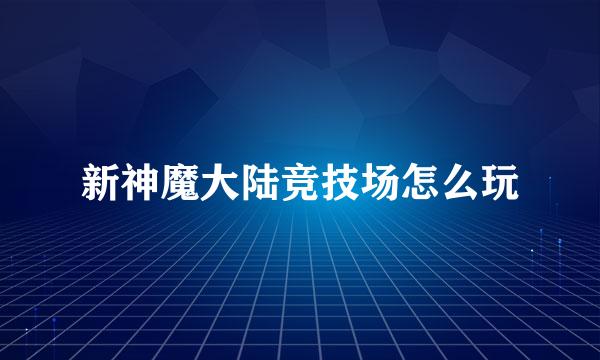 新神魔大陆竞技场怎么玩